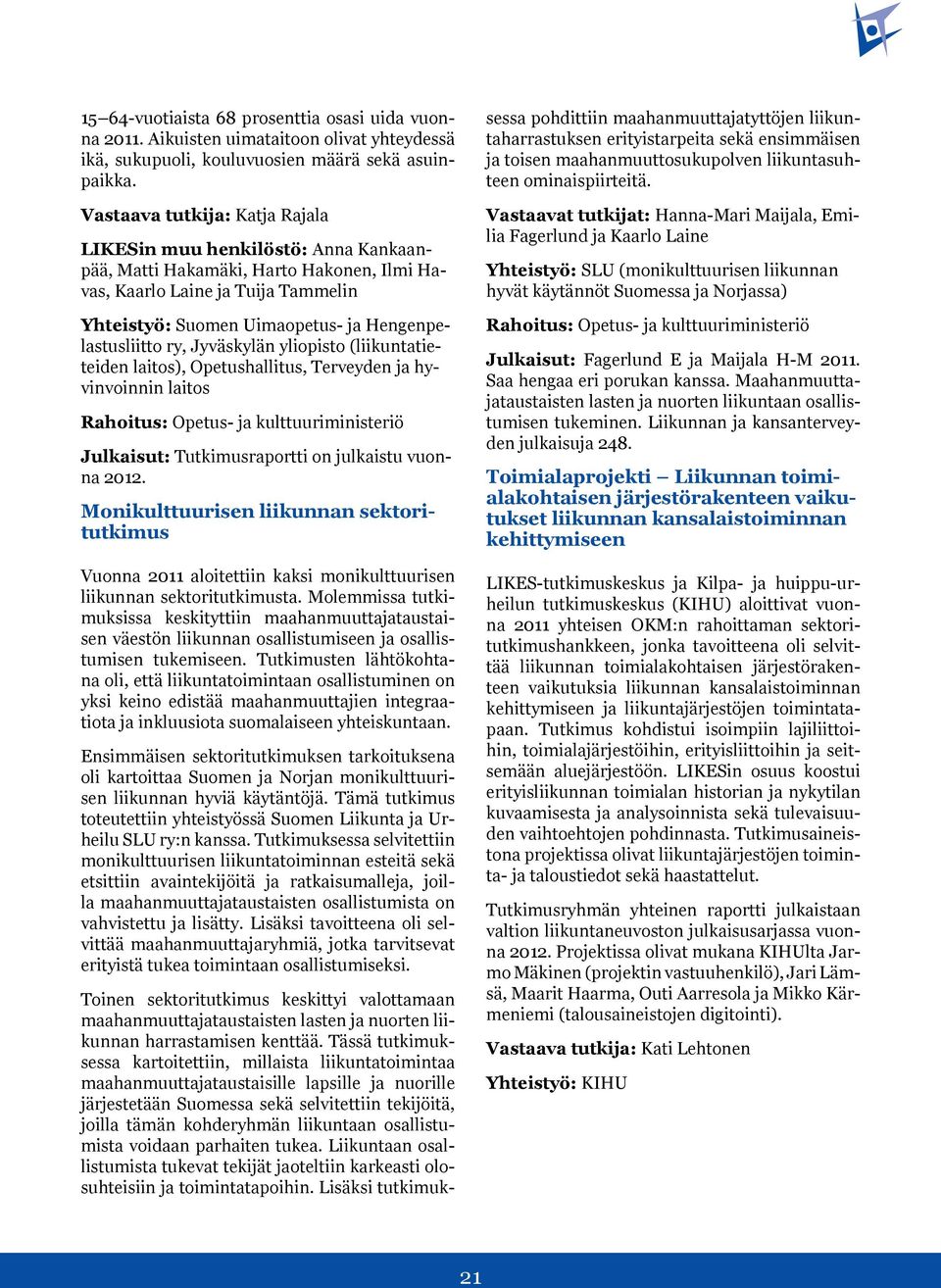 15–64-vuotiaista 68 prosenttia osasi uida vuonna 2011. Aikuisten uimataitoon olivat yhteydessä ikä, sukupuoli, kouluvuosien määrä sekä asuinpaikka.

Vastaava tutkija: Katja Rajala

LIKESin muu henkilöstö: Anna Kankaanpää, Matti Hakamäki, Harto Hakonen, Ilmi Havas, Kaarlo Laine ja Tuija Tammelin

Yhteistyö: Suomen Uimaopetus- ja Hengenpelastusliitto ry, Jyväskylän yliopisto (liikuntatieteiden laitos), Opetushallitus, Terveyden ja hyvinvoinnin laitos

Rahoitus: Opetus- ja kulttuuriministeriö

Julkaisut: Tutkimusraportti on julkaistu vuonna 2012.

Monikulttuurisen liikunnan sektoritutkimus

Vuonna 2011 aloitettiin kaksi monikulttuurisen liikunnan sektoritutkimusta. Molemmissa tutkimuksissa keskityttiin maahanmuuttajataustaisen väestön liikunnan osallistumiseen ja osallistumisen tukemiseen. Tutkimusten lähtökohtana oli, että liikuntatoimintaan osallistuminen on yksi keino edistää maahanmuuttajien integraatiota ja inkluusiota suomalaiseen yhteiskuntaan.

Ensimmäisen sektoritutkimuksen tarkoituksena oli kartoittaa Suomen ja Norjan monikulttuurisen liikunnan hyviä käytäntöjä. Tämä tutkimus toteutettiin yhteistyössä Suomen Liikunta ja Urheilu SLU ry:n kanssa. Tutkimuksessa selvitettiin monikulttuurisen liikuntatoiminnan esteitä sekä etsittiin avaintekijöitä ja ratkaisumalleja, joilla maahanmuuttajataustaisten osallistumista on vahvistettu ja lisätty. Lisäksi tavoitteena oli selvittää maahanmuuttajaryhmiä, jotka tarvitsevat erityistä tukea toimintaan osallistumiseksi.

Toinen sektoritutkimus keskittyi valottamaan maahanmuuttajataustaisten lasten ja nuorten liikunnan harrastamisen kenttää. Tässä tutkimuksessa kartoitettiin, millaista liikuntatoimintaa maahanmuuttajataustaisille lapsille ja nuorille järjestetään Suomessa sekä selvitettiin tekijöitä, joilla tämän kohderyhmän liikuntaan osallistumista voidaan parhaiten tukea. Liikuntaan osallistumista tukevat tekijät jaoteltiin karkeasti olosuhteisiin ja toimintatapoihin. Lisäksi tutkimuksessa pohdittiin maahanmuuttajatyttöjen liikuntaharrastuksen erityistarpeita sekä ensimmäisen ja toisen maahanmuuttosukupolven liikuntasuhteen ominaispiirteitä.

Vastaavat tutkijat: Hanna-Mari Maijala, Emilia Fagerlund ja Kaarlo Laine

Yhteistyö: SLU (monikulttuurisen liikunnan hyvät käytännöt Suomessa ja Norjassa)

Rahoitus: Opetus- ja kulttuuriministeriö

Julkaisut: Fagerlund E ja Maijala H-M 2011. Saa hengaa eri porukan kanssa. Maahanmuuttajataustaisten lasten ja nuorten liikuntaan osallistumisen tukeminen. Liikunnan ja kansanterveyden julkaisuja 248.

Toimialaprojekti – Liikunnan toimialakohtaisen järjestörakenteen vaikutukset liikunnan kansalaistoiminnan kehittymiseen

LIKES-tutkimuskeskus ja Kilpa- ja huippu-urheilun tutkimuskeskus (KIHU) aloittivat vuonna 2011 yhteisen OKM:n rahoittaman sektoritutkimushankkeen, jonka tavoitteena oli selvittää liikunnan toimialakohtaisen järjestörakenteen vaikutuksia liikunnan kansalaistoiminnan kehittymiseen ja liikuntajärjestöjen toimintatapaan. Tutkimus kohdistui isoimpiin lajiliittoihin, toimialajärjestöihin, erityisliittoihin ja seitsemään aluejärjestöön. LIKESin osuus koostui erityisliikunnan toimialan historian ja nykytilan kuvaamisesta ja analysoinnista sekä tulevaisuuden vaihtoehtojen pohdinnasta. Tutkimusaineistona projektissa olivat liikuntajärjestöjen toiminta- ja taloustiedot sekä haastattelut.

Tutkimusryhmän yhteinen raportti julkaistaan valtion liikuntaneuvoston julkaisusarjassa vuonna 2012. Projektissa olivat mukana KIHUlta Jarmo Mäkinen (projektin vastuuhenkilö), Jari Lämsä, Maarit Haarma, Outi Aarresola ja Mikko Kärmeniemi (talousaineistojen digitointi).

Vastaava tutkija: Kati Lehtonen

Yhteistyö: KIHU

21